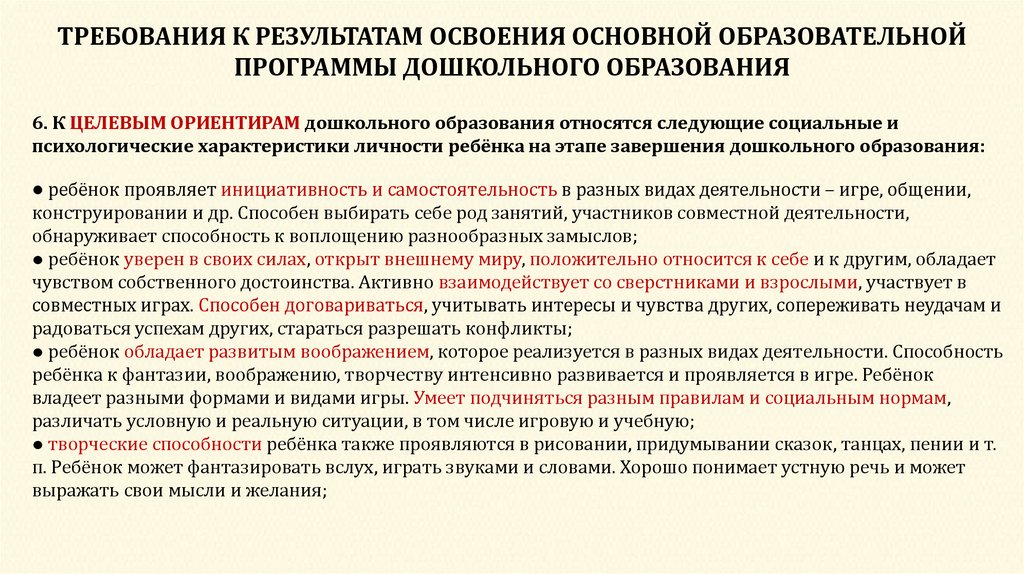 ТРЕБОВАНИЯ К РЕЗУЛЬТАТАМ ОСВОЕНИЯ ОСНОВНОЙ ОБРАЗОВАТЕЛЬНОЙ ПРОГРАММЫ ДОШКОЛЬНОГО ОБРАЗОВАНИЯ

6. К ЦЕЛЕВЫМ ОРИЕНТИРАМ дошкольного образования относятся следующие социальные и психологические характеристики личности ребёнка на этапе завершения дошкольного образования:

● ребёнок проявляет инициативность и самостоятельность в разных видах деятельности – игре, общении, конструировании и др. Способен выбирать себе род занятий, участников совместной деятельности, обнаруживает способность к воплощению разнообразных замыслов;
● ребёнок уверен в своих силах, открыт внешнему миру, положительно относится к себе и к другим, обладает чувством собственного достоинства. Активно взаимодействует со сверстниками и взрослыми, участвует в совместных играх. Способен договариваться, учитывать интересы и чувства других, сопереживать неудачам и радоваться успехам других, стараться разрешать конфликты;
● ребёнок обладает развитым воображением, которое реализуется в разных видах деятельности. Способность ребёнка к фантазии, воображению, творчеству интенсивно развивается и проявляется в игре. Ребёнок владеет разными формами и видами игры. Умеет подчиняться разным правилам и социальным нормам, различать условную и реальную ситуации, в том числе игровую и учебную;
● творческие способности ребёнка также проявляются в рисовании, придумывании сказок, танцах, пении и т. п. Ребёнок может фантазировать вслух, играть звуками и словами. Хорошо понимает устную речь и может выражать свои мысли и желания;